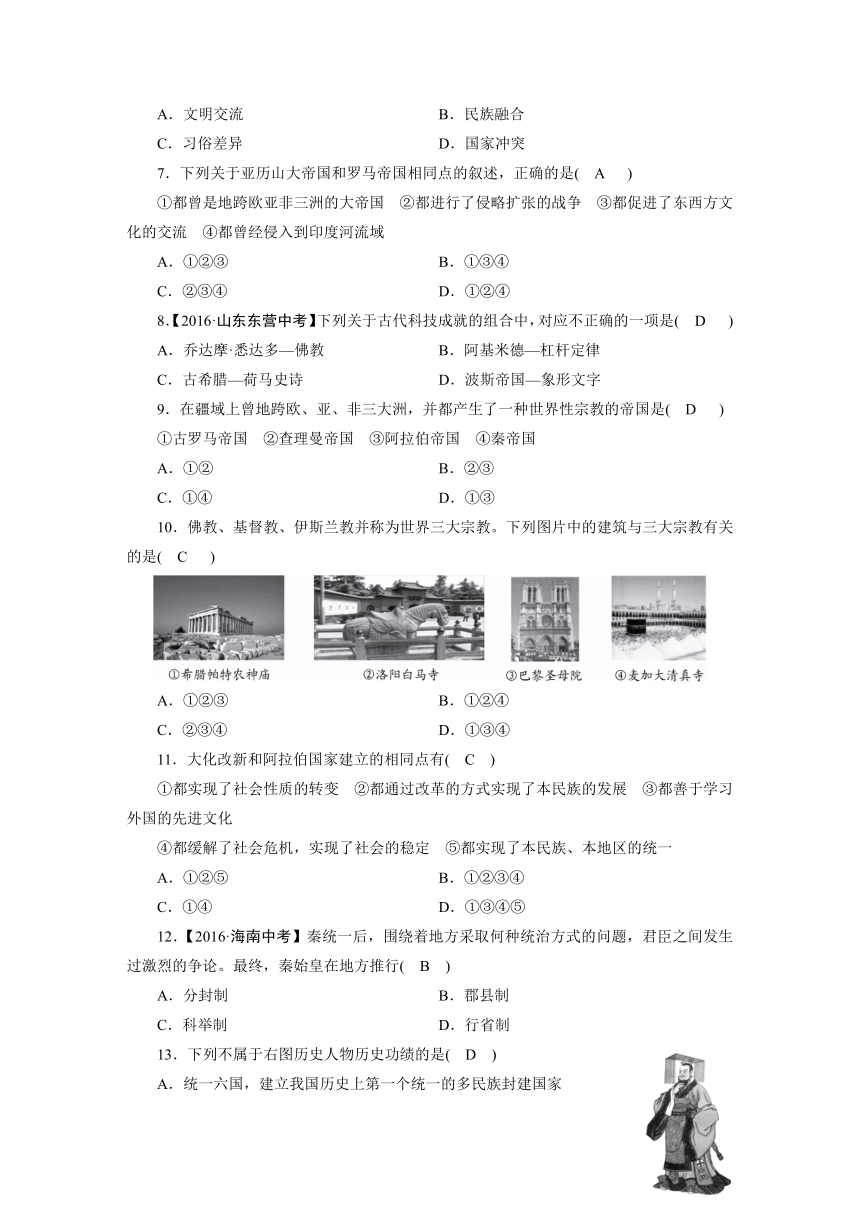 A．文明交流　　B．民族融合

C．习俗差异　　D．国家冲突

7．下列关于亚历山大帝国和罗马帝国相同点的叙述，正确的是(　A　)

①都曾是地跨欧亚非三洲的大帝国　②都进行了侵略扩张的战争　③都促进了东西方文化的交流　④都曾经侵入到印度河流域

A．①②③　　B．①③④

C．②③④　　D．①②④

8.【2016·山东东营中考】下列关于古代科技成就的组合中，对应不正确的一项是(　D　)

A．乔达摩·悉达多—佛教　　B．阿基米德—杠杆定律

C．古希腊—荷马史诗　　D．波斯帝国—象形文字

9．在疆域上曾地跨欧、亚、非三大洲，并都产生了一种世界性宗教的帝国是(　D　)

①古罗马帝国　②查理曼帝国　③阿拉伯帝国　④秦帝国

A．①②　　B．②③

C．①④　　D．①③

10．佛教、基督教、伊斯兰教并称为世界三大宗教。下列图片中的建筑与三大宗教有关的是(　C　)

①希腊帕特农神庙　②洛阳白马寺　③巴黎圣母院　④麦加大清真寺

A．①②③　　B．①②④

C．②③④　　D．①③④

11．大化改新和阿拉伯国家建立的相同点有(　C　)

①都实现了社会性质的转变　②都通过改革的方式实现了本民族的发展　③都善于学习外国的先进文化

④都缓解了社会危机，实现了社会的稳定　⑤都实现了本民族、本地区的统一

A．①②⑤　　B．①②③④

C．①④　　D．①③④⑤

12．【2016·海南中考】秦统一后，围绕着地方采取何种统治方式的问题，君臣之间发生过激烈的争论。最终，秦始皇在地方推行(　B　)

A．分封制　　B．郡县制

C．科举制　　D．行省制

13．下列不属于右图历史人物历史功绩的是(　D　)

A．统一六国，建立我国历史上第一个统一的多民族封建国家